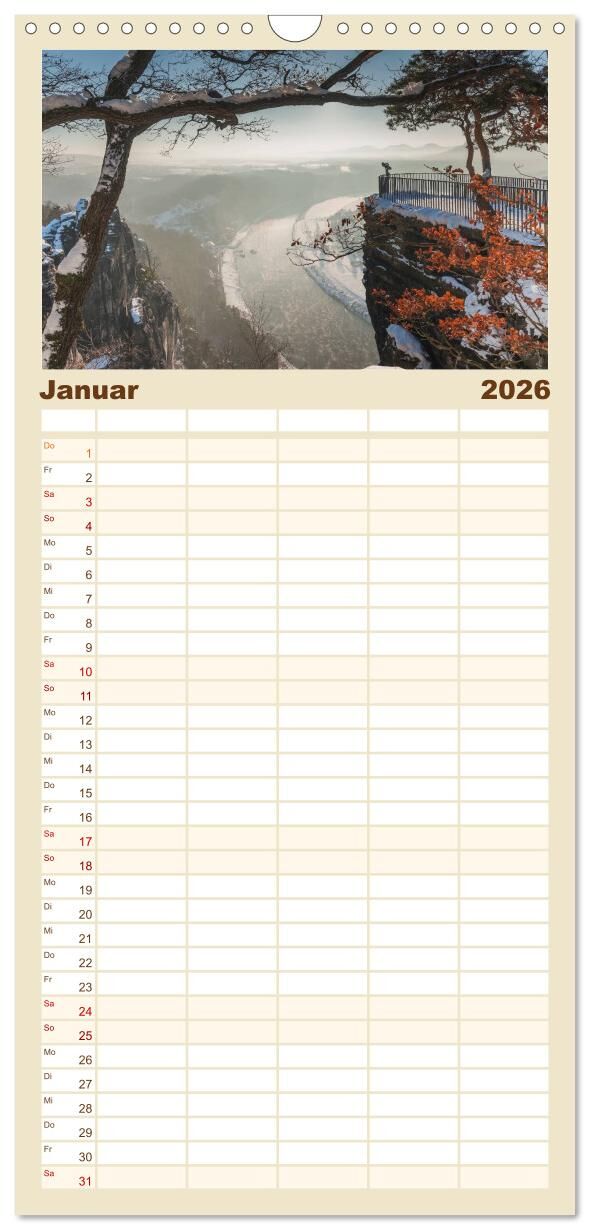 Januar 2026

Do 1
Fr 2
Sa 3
So 4
Mo 5
Di 6
Mi 7
Do 8
Fr 9
Sa 10
So 11
Mo 12
Di 13
Mi 14
Do 15
Fr 16
Sa 17
So 18
Mo 19
Di 20
Mi 21
Do 22
Fr 23
Sa 24
So 25
Mo 26
Di 27
Mi 28
Do 29
Fr 30
Sa 31